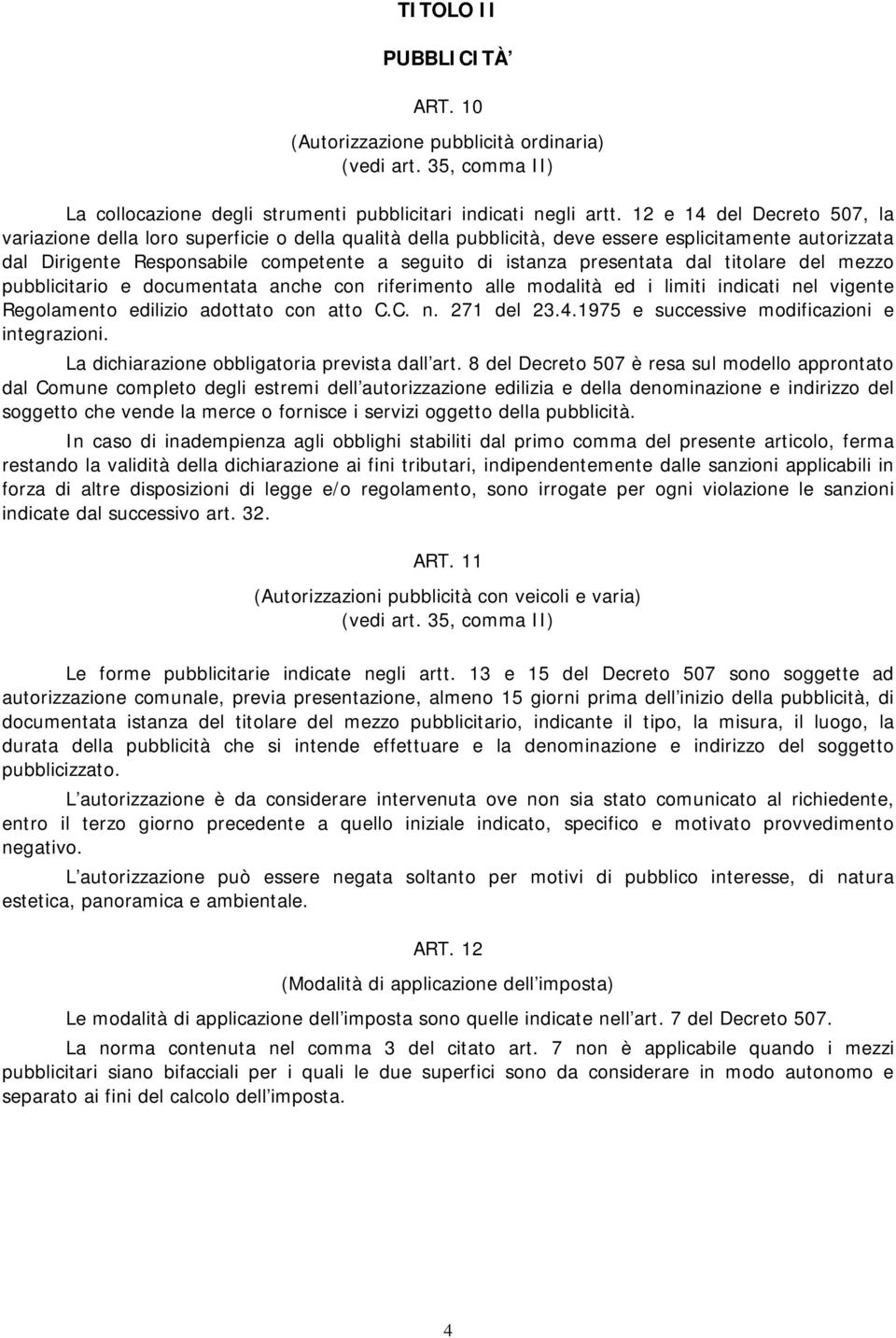 TITOLO II

PUBBLICITÀ

ART. 10

(Autorizzazione pubblicità ordinaria)
(vedi art. 35, comma II)

La collocazione degli strumenti pubblicitari indicati negli artt. 12 e 14 del Decreto 507, la variazione della loro superficie o della qualità della pubblicità, deve essere esplicitamente autorizzata dal Dirigente Responsabile competente a seguito di istanza presentata dal titolare del mezzo pubblicitario e documentata anche con riferimento alle modalità ed i limiti indicati nel vigente Regolamento edilizio adottato con atto C.C. n. 271 del 23.4.1975 e successive modificazioni e integrazioni.

La dichiarazione obbligatoria prevista dall art. 8 del Decreto 507 è resa sul modello approntato dal Comune completo degli estremi dell autorizzazione edilizia e della denominazione e indirizzo del soggetto che vende la merce o fornisce i servizi oggetto della pubblicità.

In caso di inadempienza agli obblighi stabiliti dal primo comma del presente articolo, ferma restando la validità della dichiarazione ai fini tributari, indipendentemente dalle sanzioni applicabili in forza di altre disposizioni di legge e/o regolamento, sono irrogate per ogni violazione le sanzioni indicate dal successivo art. 32.

ART. 11

(Autorizzazioni pubblicità con veicoli e varia)
(vedi art. 35, comma II)

Le forme pubblicitarie indicate negli artt. 13 e 15 del Decreto 507 sono soggette ad autorizzazione comunale, previa presentazione, almeno 15 giorni prima dell inizio della pubblicità, di documentata istanza del titolare del mezzo pubblicitario, indicante il tipo, la misura, il luogo, la durata della pubblicità che si intende effettuare e la denominazione e indirizzo del soggetto pubblicizzato.

L autorizzazione è da considerare intervenuta ove non sia stato comunicato al richiedente, entro il terzo giorno precedente a quello iniziale indicato, specifico e motivato provvedimento negativo.

L autorizzazione può essere negata soltanto per motivi di pubblico interesse, di natura estetica, panoramica e ambientale.

ART. 12

(Modalità di applicazione dell imposta)

Le modalità di applicazione dell imposta sono quelle indicate nell art. 7 del Decreto 507.

La norma contenuta nel comma 3 del citato art. 7 non è applicabile quando i mezzi pubblicitari siano bifacciali per i quali le due superfici sono da considerare in modo autonomo e separato ai fini del calcolo dell imposta.

4